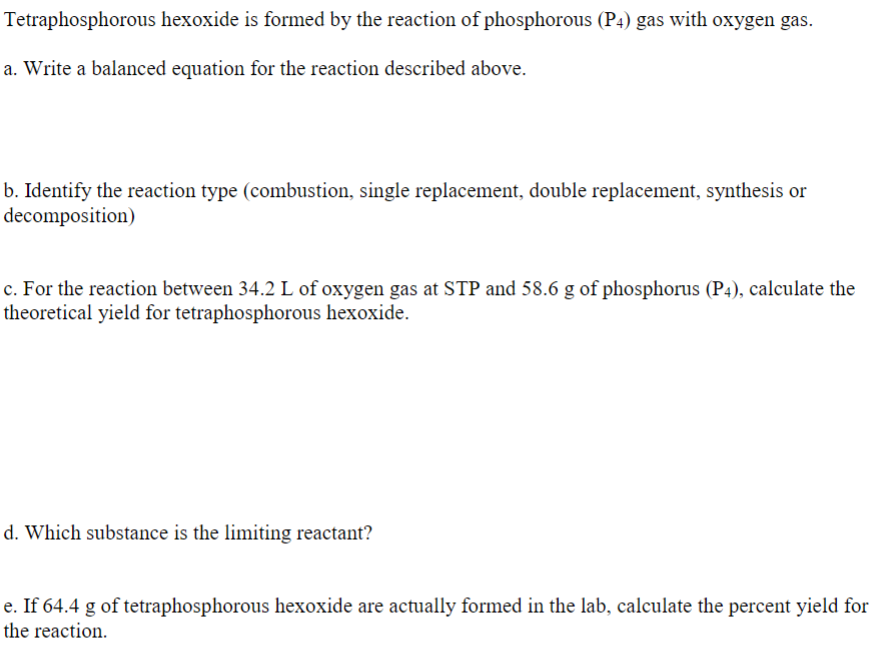 Tetraphosphorous hexoxide is formed by the reaction of phosphorous ($P_4$) gas with oxygen gas.

a. Write a balanced equation for the reaction described above.

b. Identify the reaction type (combustion, single replacement, double replacement, synthesis or decomposition)

c. For the reaction between 34.2 L of oxygen gas at STP and 58.6 g of phosphorus ($P_4$), calculate the theoretical yield for tetraphosphorous hexoxide.

d. Which substance is the limiting reactant?

e. If 64.4 g of tetraphosphorous hexoxide are actually formed in the lab, calculate the percent yield for the reaction.